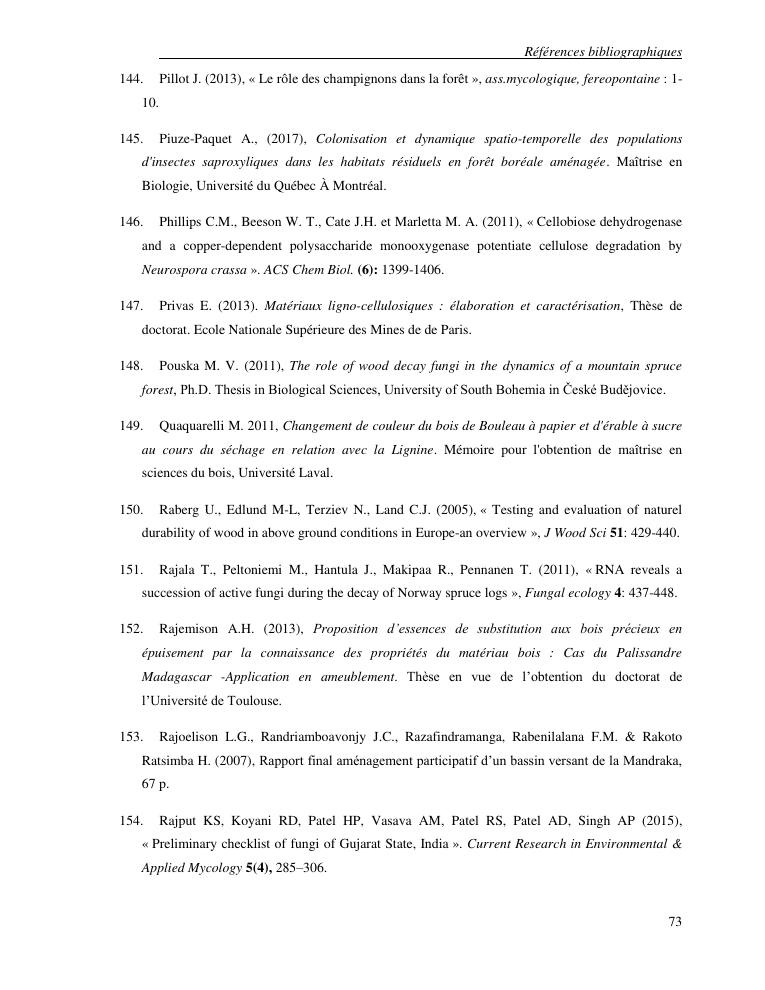 Références bibliographiques

144. Pillot J. (2013), « Le rôle des champignons dans la forêt », ass.mycologique, fereopontaine : 1-10.

145. Piuze-Paquet A., (2017), Colonisation et dynamique spatio-temporelle des populations d'insectes saproxyliques dans les habitats résiduels en forêt boréale aménagée. Maîtrise en Biologie, Université du Québec À Montréal.

146. Phillips C.M., Beeson W. T., Cate J.H. et Marletta M. A. (2011), « Cellobiose dehydrogenase and a copper-dependent polysaccharide monooxygenase potentiate cellulose degradation by Neurospora crassa ». ACS Chem Biol. (6): 1399-1406.

147. Privas E. (2013). Matériaux ligno-cellulosiques : élaboration et caractérisation, Thèse de doctorat. Ecole Nationale Supérieure des Mines de de Paris.

148. Pouska M. V. (2011), The role of wood decay fungi in the dynamics of a mountain spruce forest, Ph.D. Thesis in Biological Sciences, University of South Bohemia in České Budějovice.

149. Quaquarelli M. 2011, Changement de couleur du bois de Bouleau à papier et d'érable à sucre au cours du séchage en relation avec la Lignine. Mémoire pour l'obtention de maîtrise en sciences du bois, Université Laval.

150. Raberg U., Edlund M-L, Terziev N., Land C.J. (2005), « Testing and evaluation of naturel durability of wood in above ground conditions in Europe-an overview », J Wood Sci 51: 429-440.

151. Rajala T., Peltoniemi M., Hantula J., Makipaa R., Pennanen T. (2011), « RNA reveals a succession of active fungi during the decay of Norway spruce logs », Fungal ecology 4: 437-448.

152. Rajemison A.H. (2013), Proposition d'essences de substitution aux bois précieux en épuisement par la connaissance des propriétés du matériau bois : Cas du Palissandre Madagascar -Application en ameublement. Thèse en vue de l'obtention du doctorat de l'Université de Toulouse.

153. Rajoelison L.G., Randriamboavonjy J.C., Razafindramanga, Rabenilalana F.M. & Rakoto Ratsimba H. (2007), Rapport final aménagement participatif d'un bassin versant de la Mandraka, 67 p.

154. Rajput KS, Koyani RD, Patel HP, Vasava AM, Patel RS, Patel AD, Singh AP (2015), « Preliminary checklist of fungi of Gujarat State, India ». Current Research in Environmental & Applied Mycology 5(4), 285–306.

73